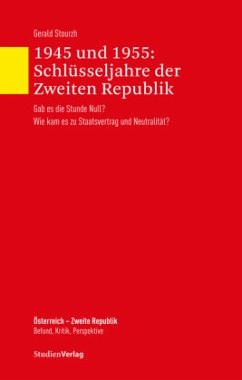 Gerald Stourzh

1945 und 1955: Schlüsseljahre der Zweiten Republik

Gab es die Stunde Null?
Wie kam es zu Staatsvertrag und Neutralität?

Österreich – Zweite Republik
Befund, Kritik, Perspektive

StudienVerlag